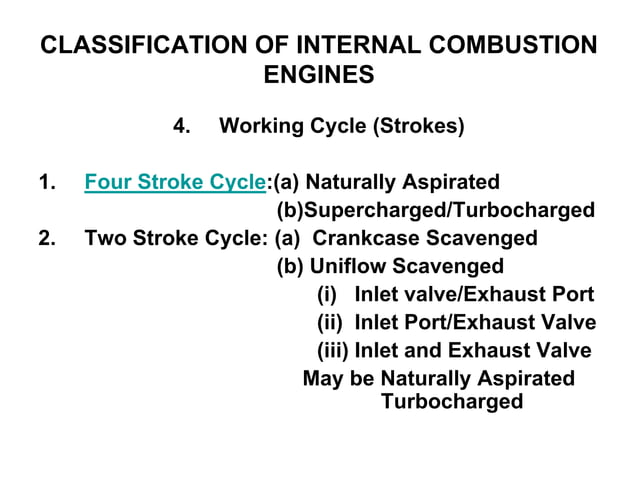 CLASSIFICATION OF INTERNAL COMBUSTION ENGINES

4. Working Cycle (Strokes)

1. Four Stroke Cycle:(a) Naturally Aspirated
(b)Supercharged/Turbocharged
2. Two Stroke Cycle: (a) Crankcase Scavenged
(b) Uniflow Scavenged
(i) Inlet valve/Exhaust Port
(ii) Inlet Port/Exhaust Valve
(iii) Inlet and Exhaust Valve
May be Naturally Aspirated
Turbocharged